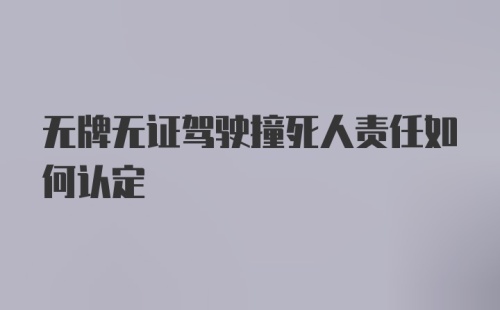 无牌无证驾驶撞死人责任如何认定